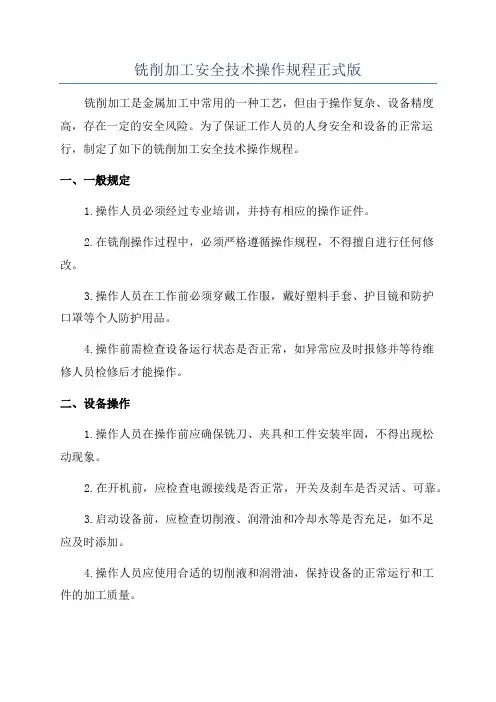 铣削加工安全技术操作规程正式版

铣削加工是金属加工中常用的一种工艺，但由于操作复杂、设备精度高，存在一定的安全风险。为了保证工作人员的人身安全和设备的正常运行，制定了如下的铣削加工安全技术操作规程。

一、一般规定

1.操作人员必须经过专业培训，并持有相应的操作证件。

2.在铣削操作过程中，必须严格遵循操作规程，不得擅自进行任何修改。

3.操作人员在工作前必须穿戴工作服，戴好塑料手套、护目镜和防护口罩等个人防护用品。

4.操作前需检查设备运行状态是否正常，如异常应及时报修并等待维修人员检修后才能操作。

二、设备操作

1.操作人员在操作前应确保铣刀、夹具和工件安装牢固，不得出现松动现象。

2.在开机前，应检查电源接线是否正常，开关及刹车是否灵活、可靠。

3.启动设备前，应检查切削液、润滑油和冷却水等是否充足，如不足应及时添加。

4.操作人员应使用合适的切削液和润滑油，保持设备的正常运行和工件的加工质量。